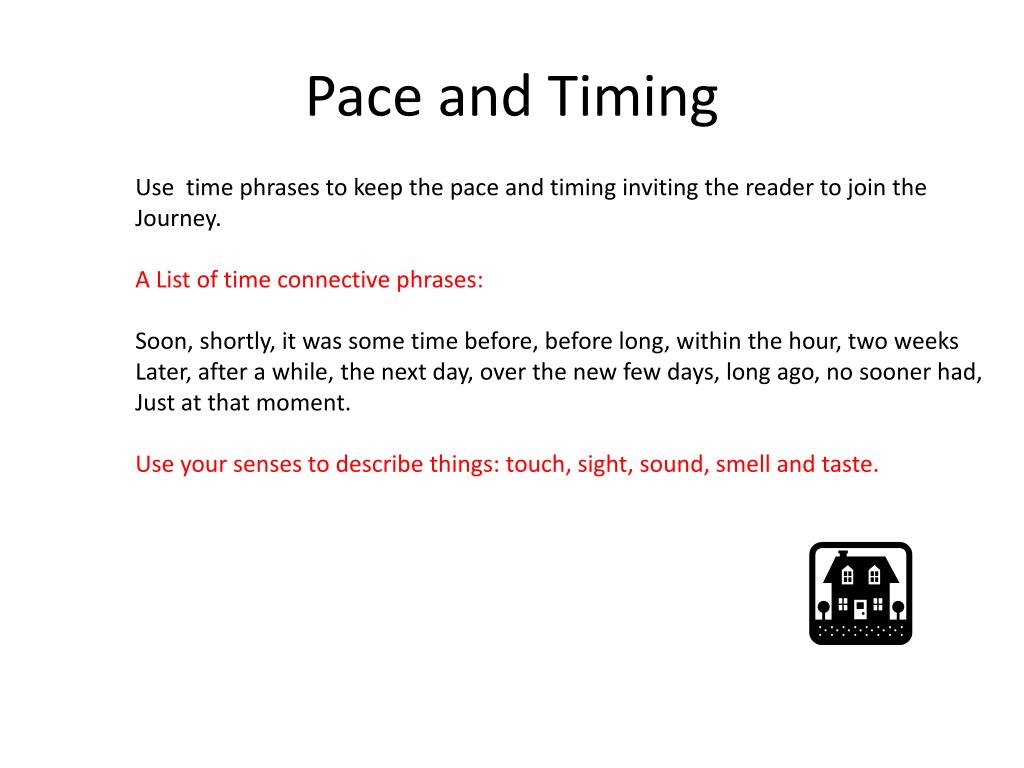 Pace and Timing

Use  time phrases to keep the pace and timing inviting the reader to join the Journey.

A List of time connective phrases:

Soon, shortly, it was some time before, before long, within the hour, two weeks Later, after a while, the next day, over the new few days, long ago, no sooner had, Just at that moment.

Use your senses to describe things: touch, sight, sound, smell and taste.